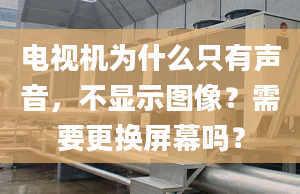 电视机为什么只有声音，不显示图像？需要更换屏幕吗？